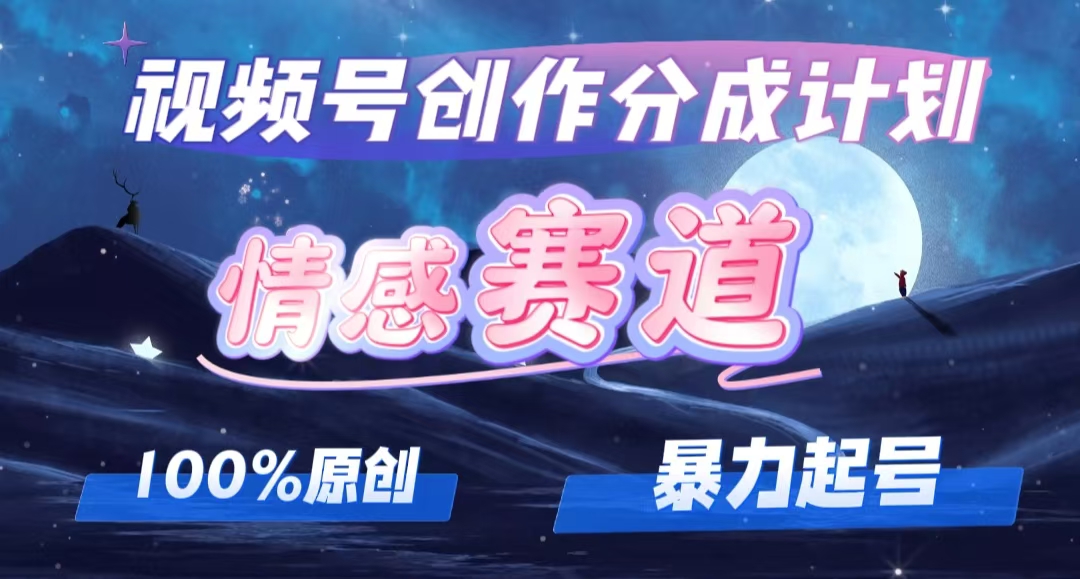 视频号创作分成计划

情感赛道

100%原创

暴力起号